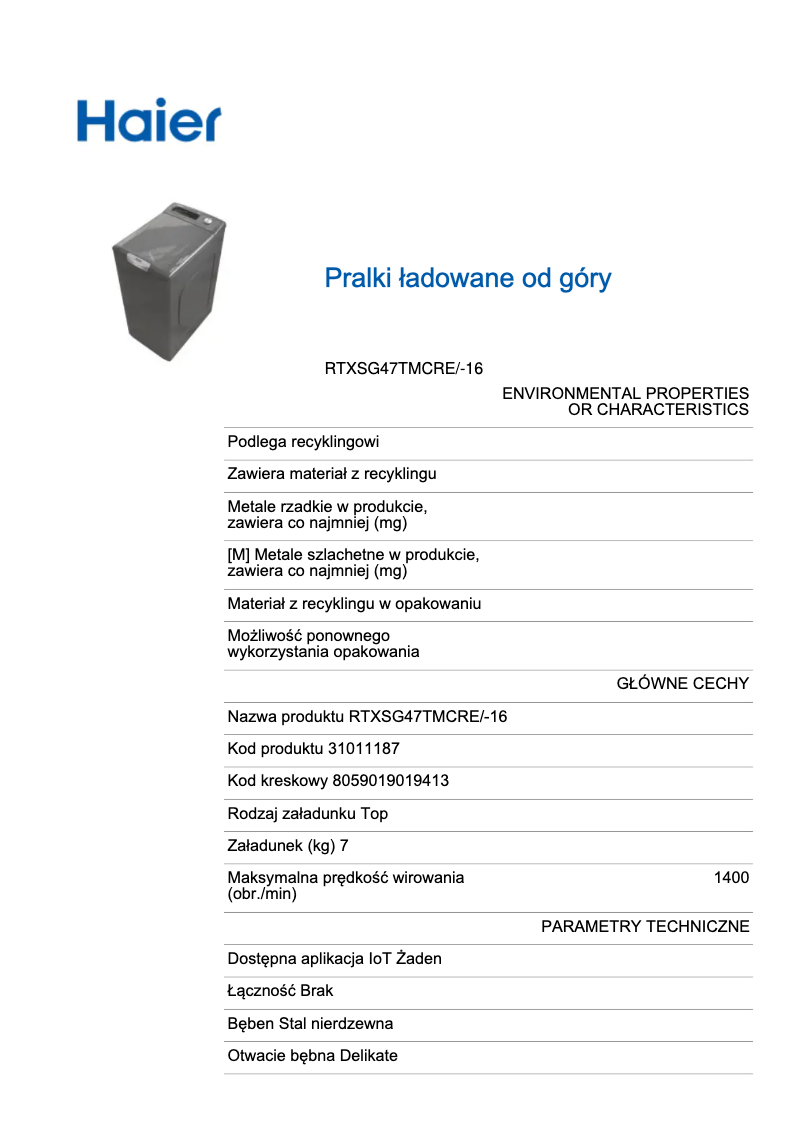 Haier

Pralki ładowane od góry

RTXSG47TMCRE/-16

ENVIRONMENTAL PROPERTIES OR CHARACTERISTICS

Podlega recyklingowi

Zawiera materiał z recyklingu

Metale rzadkie w produkcie, zawiera co najmniej (mg)

[M] Metale szlachetne w produkcie, zawiera co najmniej (mg)

Materiał z recyklingu w opakowaniu

Możliwość ponownego wykorzystania opakowania

GŁÓWNE CECHY

Nazwa produktu RTXSG47TMCRE/-16

Kod produktu 31011187

Kod kreskowy 8059019019413

Rodzaj załadunku Top

Załadunek (kg) 7

Maksymalna prędkość wirowania (obr./min) 1400

PARAMETRY TECHNICZNE

Dostępna aplikacja IoT Żaden

Łączność Brak

Bęben Stal nierdzewna

Otwacie bębna Delikate